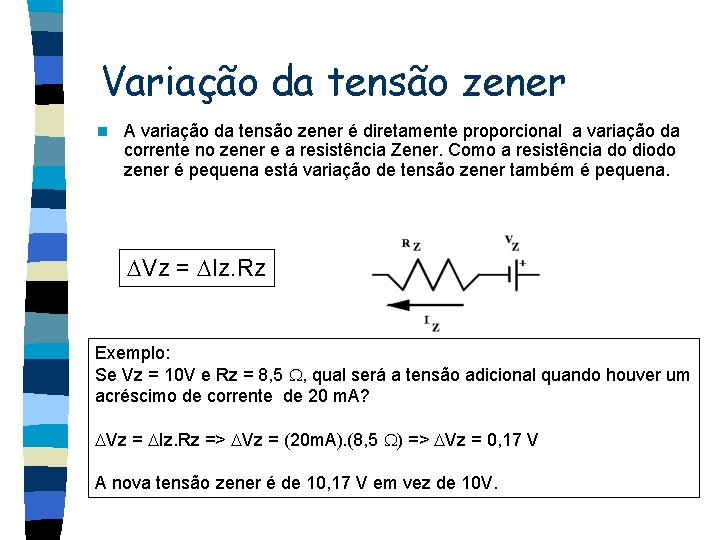 Variação da tensão zener

A variação da tensão zener é diretamente proporcional a variação da corrente no zener e a resistência Zener. Como a resistência do diodo zener é pequena está variação de tensão zener também é pequena.

$\Delta Vz = \Delta Iz.Rz$

$R_Z$

$V_Z$

+

$I_Z$

Exemplo:
Se Vz = 10V e Rz = 8,5 $\Omega$, qual será a tensão adicional quando houver um acréscimo de corrente de 20 mA?

$\Delta Vz = \Delta Iz.Rz$ => $\Delta Vz$ = (20mA).(8,5 $\Omega$) => $\Delta Vz$ = 0,17 V

A nova tensão zener é de 10,17 V em vez de 10V.